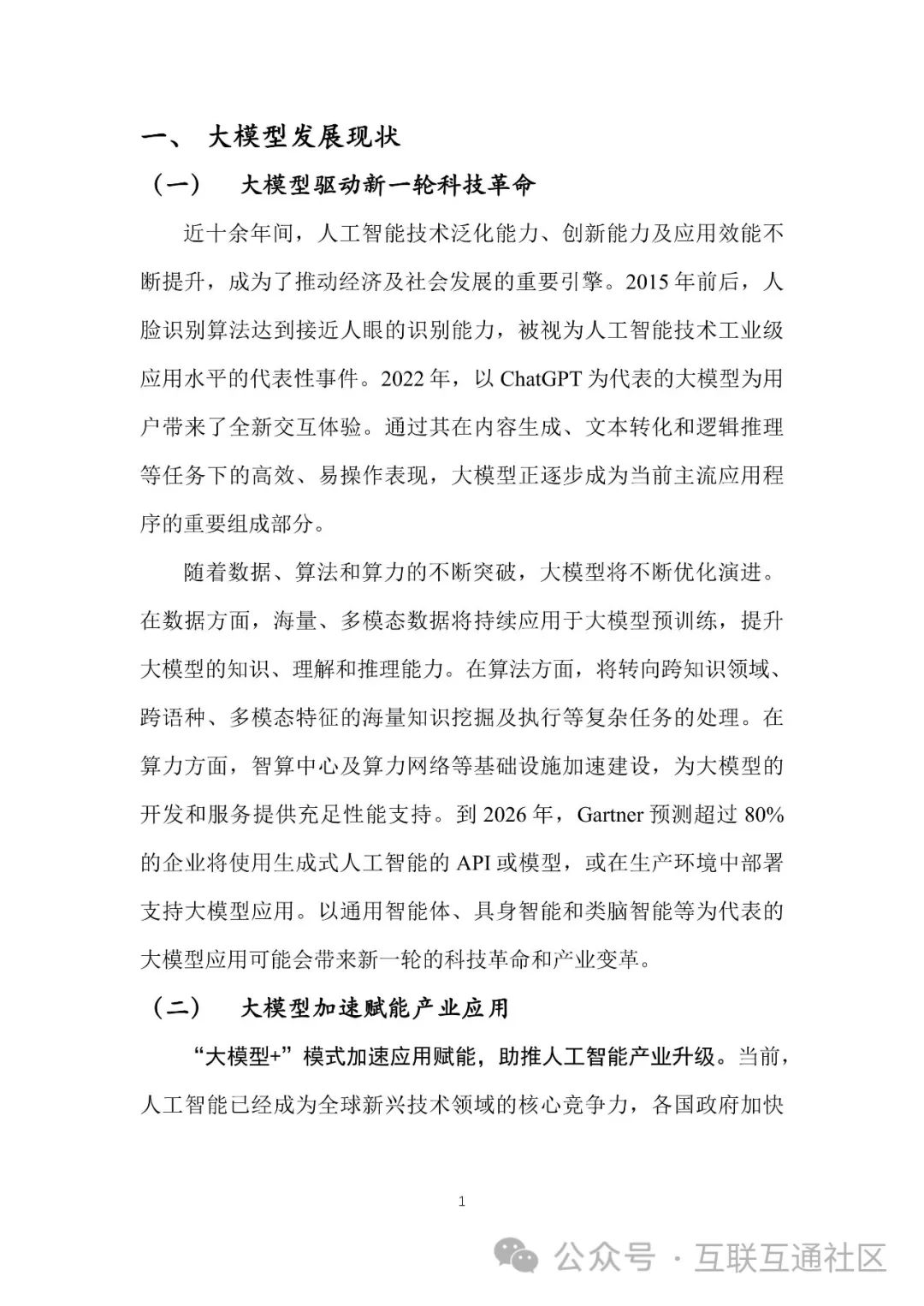 一、 大模型发展现状

（一） 大模型驱动新一轮科技革命

近十余年间，人工智能技术泛化能力、创新能力及应用效能不断提升，成为了推动经济及社会发展的重要引擎。2015 年前后，人脸识别算法达到接近人眼的识别能力，被视为人工智能技术工业级应用水平的代表性事件。2022 年，以 ChatGPT 为代表的大模型为用户带来了全新交互体验。通过其在内容生成、文本转化和逻辑推理等任务下的高效、易操作表现，大模型正逐步成为当前主流应用程序的重要组成部分。

随着数据、算法和算力的不断突破，大模型将不断优化演进。在数据方面，海量、多模态数据将持续应用于大模型预训练，提升大模型的知识、理解和推理能力。在算法方面，将转向跨知识领域、跨语种、多模态特征的海量知识挖掘及执行等复杂任务的处理。在算力方面，智算中心及算力网络等基础设施加速建设，为大模型的开发和服务提供充足性能支持。到 2026 年，Gartner 预测超过 80% 的企业将使用生成式人工智能的 API 或模型，或在生产环境中部署支持大模型应用。以通用智能体、具身智能和类脑智能等为代表的大模型应用可能会带来新一轮的科技革命和产业变革。

（二） 大模型加速赋能产业应用

“大模型+”模式加速应用赋能，助推人工智能产业升级。当前，人工智能已经成为全球新兴技术领域的核心竞争力，各国政府加快

1

公众号 · 互联互通社区